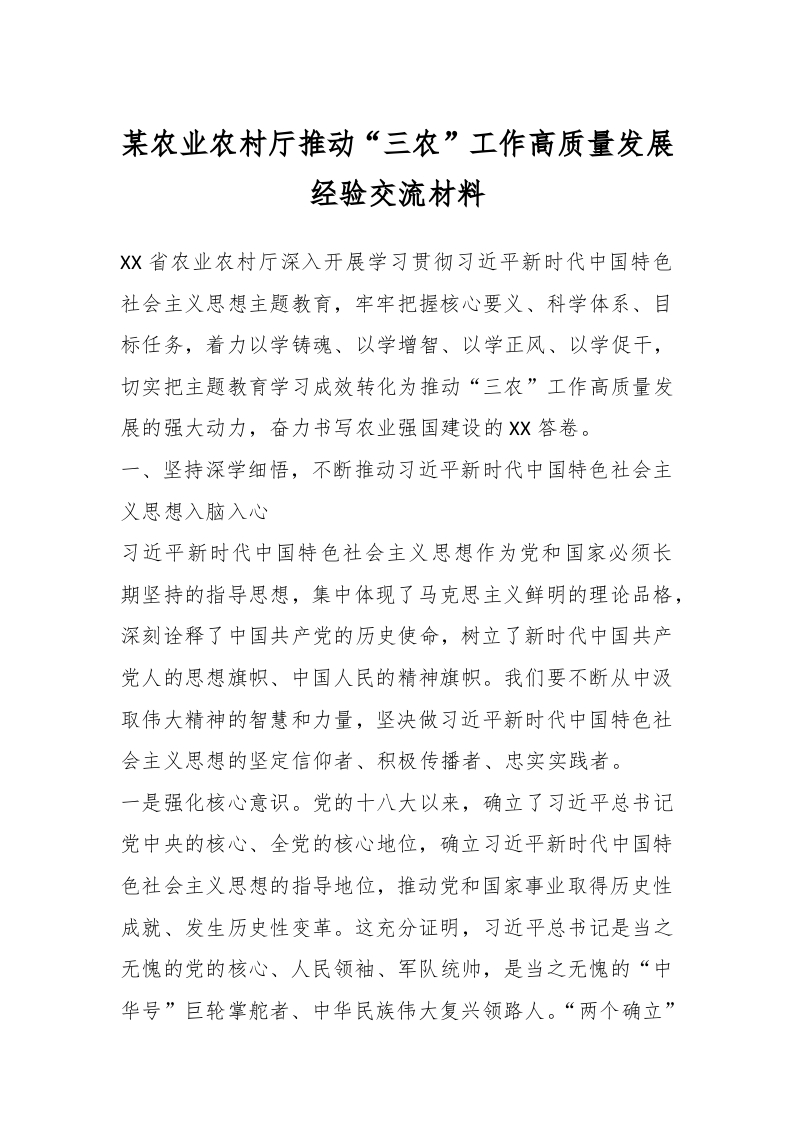 某农业农村厅推动“三农”工作高质量发展经验交流材料

XX省农业农村厅深入开展学习贯彻习近平新时代中国特色社会主义思想主题教育，牢牢把握核心要义、科学体系、目标任务，着力以学铸魂、以学增智、以学正风、以学促干，切实把主题教育学习成效转化为推动“三农”工作高质量发展的强大动力，奋力书写农业强国建设的XX答卷。

一、坚持深学细悟，不断推动习近平新时代中国特色社会主义思想入脑入心

习近平新时代中国特色社会主义思想作为党和国家必须长期坚持的指导思想，集中体现了马克思主义鲜明的理论品格，深刻诠释了中国共产党的历史使命，树立了新时代中国共产党人的思想旗帜、中国人民的精神旗帜。我们要不断从中汲取伟大精神的智慧和力量，坚决做习近平新时代中国特色社会主义思想的坚定信仰者、积极传播者、忠实实践者。

一是强化核心意识。党的十八大以来，确立了习近平总书记党中央的核心、全党的核心地位，确立习近平新时代中国特色社会主义思想的指导地位，推动党和国家事业取得历史性成就、发生历史性变革。这充分证明，习近平总书记是当之无愧的党的核心、人民领袖、军队统帅，是当之无愧的“中华号”巨轮掌舵者、中华民族伟大复兴领路人。“两个确立”